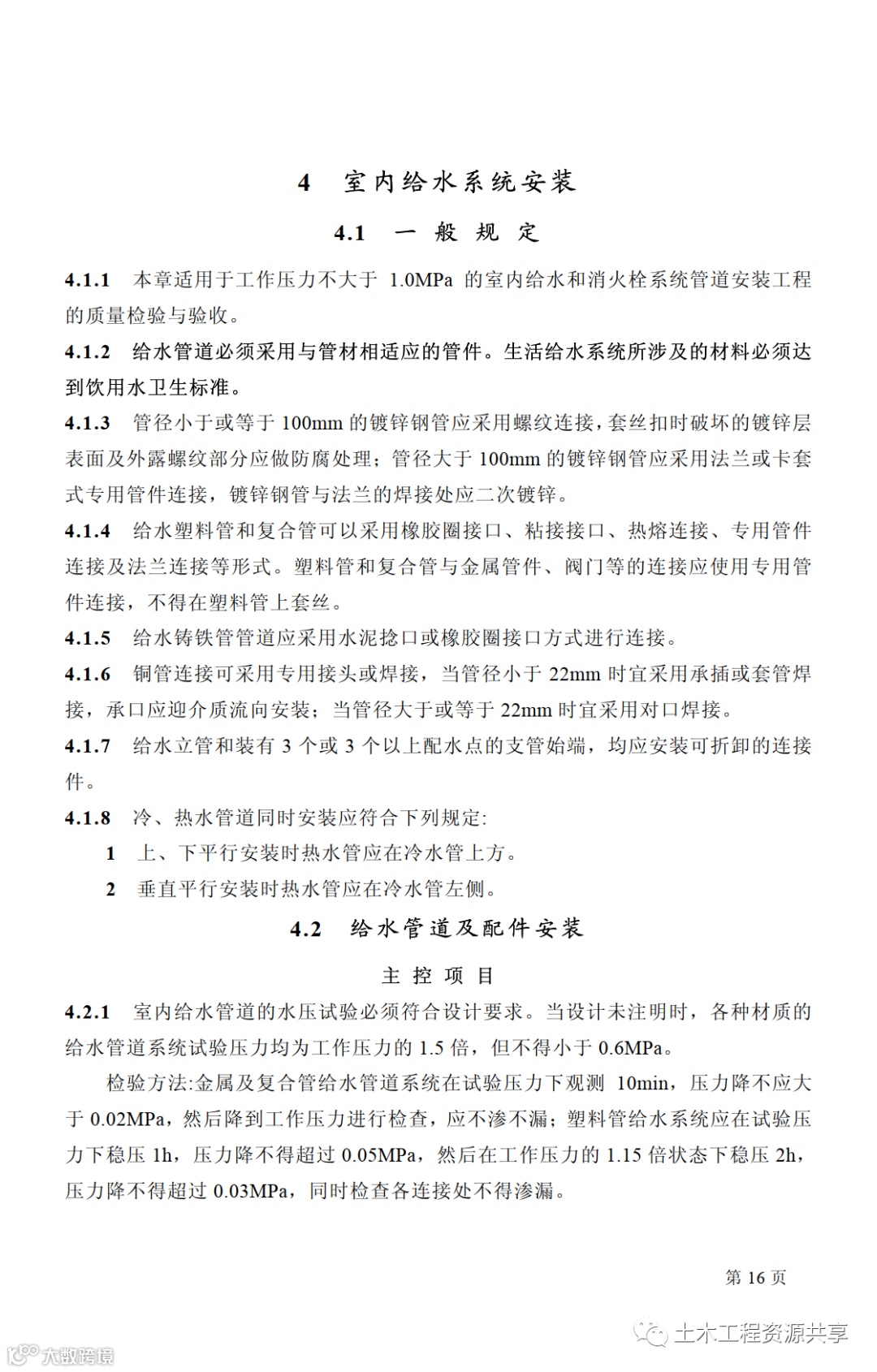 4 室内给水系统安装

4.1 一 般 规 定

4.1.1 本章适用于工作压力不大于 1.0MPa 的室内给水和消火栓系统管道安装工程的质量检验与验收。

4.1.2 给水管道必须采用与管材相适应的管件。生活给水系统所涉及的材料必须达到饮用水卫生标准。

4.1.3 管径小于或等于 100mm 的镀锌钢管应采用螺纹连接，套丝扣时破坏的镀锌层表面及外露螺纹部分应做防腐处理；管径大于 100mm 的镀锌钢管应采用法兰或卡套式专用管件连接，镀锌钢管与法兰的焊接处应二次镀锌。

4.1.4 给水塑料管和复合管可以采用橡胶圈接口、粘接接口、热熔连接、专用管件连接及法兰连接等形式。塑料管和复合管与金属管件、阀门等的连接应使用专用管件连接，不得在塑料管上套丝。

4.1.5 给水铸铁管管道应采用水泥捻口或橡胶圈接口方式进行连接。

4.1.6 铜管连接可采用专用接头或焊接，当管径小于 22mm 时宜采用承插或套管焊接，承口应迎介质流向安装；当管径大于或等于 22mm 时宜采用对口焊接。

4.1.7 给水立管和装有 3 个或 3 个以上配水点的支管始端，均应安装可折卸的连接件。

4.1.8 冷、热水管道同时安装应符合下列规定:

1 上、下平行安装时热水管应在冷水管上方。

2 垂直平行安装时热水管应在冷水管左侧。

4.2 给水管道及配件安装

主 控 项 目

4.2.1 室内给水管道的水压试验必须符合设计要求。当设计未注明时，各种材质的给水管道系统试验压力均为工作压力的 1.5 倍，但不得小于 0.6MPa。

检验方法:金属及复合管给水管道系统在试验压力下观测 10min，压力降不应大于 0.02MPa，然后降到工作压力进行检查，应不渗不漏；塑料管给水系统应在试验压力下稳压 1h，压力降不得超过 0.05MPa，然后在工作压力的 1.15 倍状态下稳压 2h，压力降不得超过 0.03MPa，同时检查各连接处不得渗漏。

第 16 页

土木工程资源共享

大数跨境